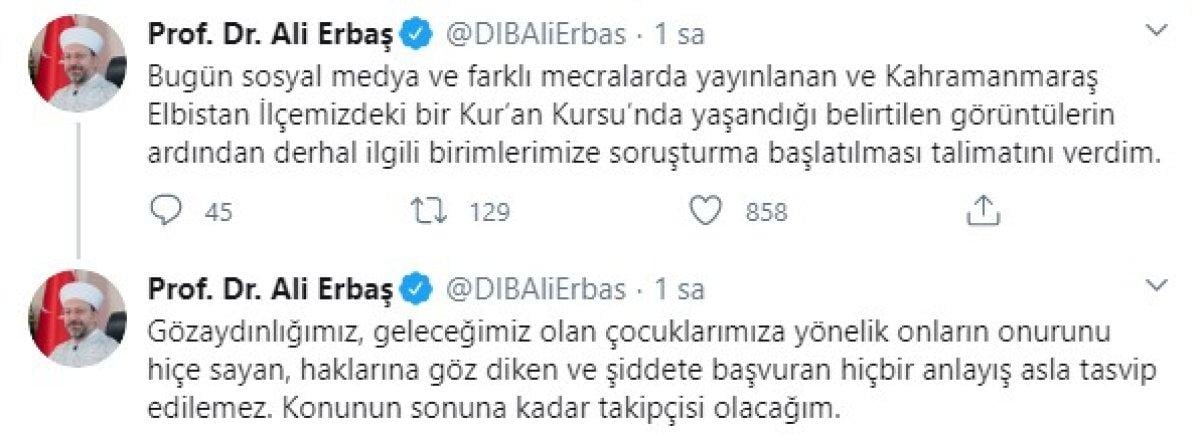 Prof. Dr. Ali Erbaş @DIBAliErbas · 1 sa
Bugün sosyal medya ve farklı mecralarda yayınlanan ve Kahramanmaraş Elbistan İlçemizdeki bir Kur'an Kursu'nda yaşandığı belirtilen görüntülerin ardından derhal ilgili birimlerimize soruşturma başlatılması talimatını verdim.

45 129 858

Prof. Dr. Ali Erbaş @DIBAliErbas · 1 sa
Gözaydınlığımız, geleceğimiz olan çocuklarımıza yönelik onların onurunu hiçe sayan, haklarına göz diken ve şiddete başvuran hiçbir anlayış asla tasvip edilemez. Konunun sonuna kadar takipçisi olacağım.